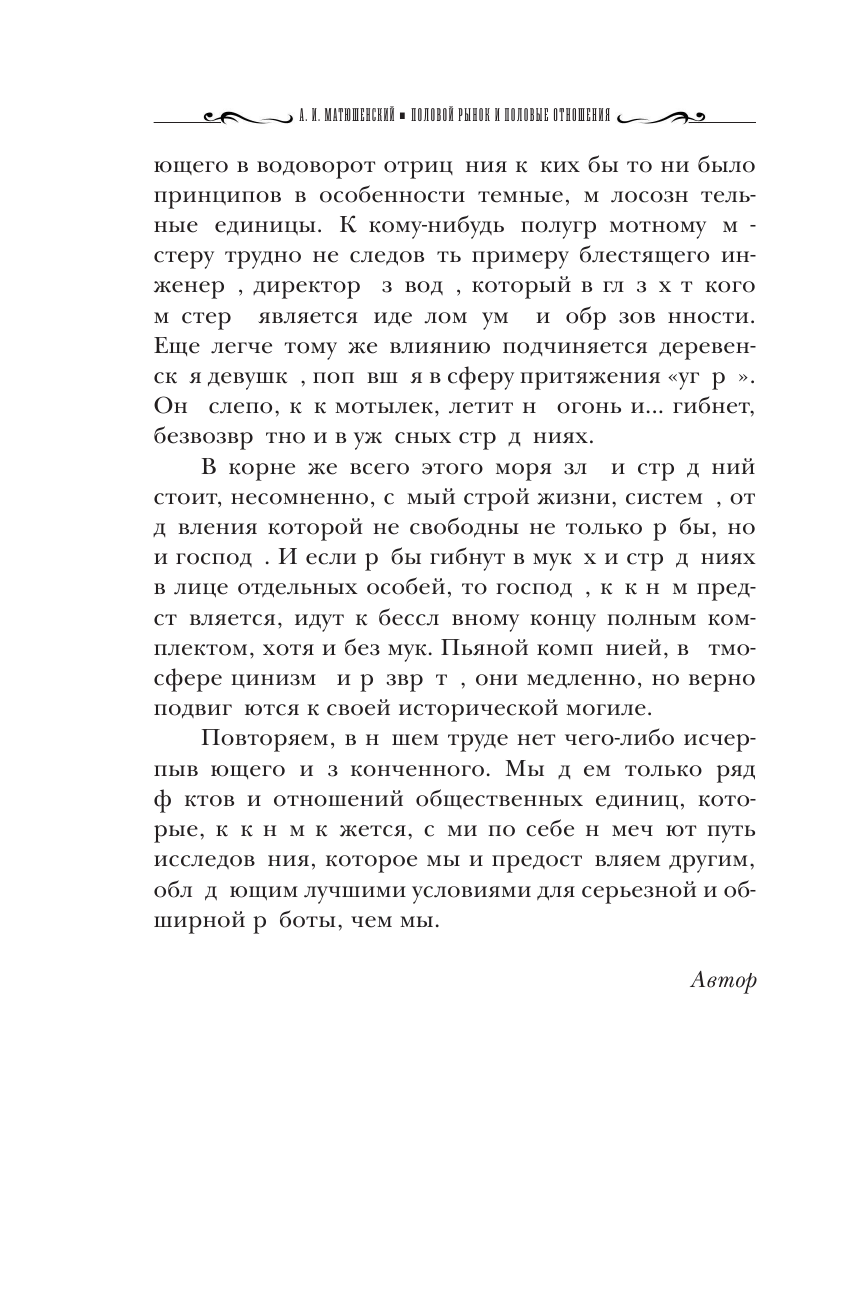 А. И. МАТЮШЕНСКИЙ ■ ПОЛОВОЙ РЫНОК И ПОЛОВЫЕ ОТНОШЕНИЯ

ющего в водоворот отриц ния к ких бы то ни было принципов в особенности темные, м лосозн тельные единицы. К кому-нибудь полугр мотному м стеру трудно не следов ть примеру блестящего инженер , директор з вод , который в гл з х т кого м стер является иде лом ум и обр зов нности. Еще легче тому же влиянию подчиняется деревенск я девушк , поп вш я в сферу притяжения «уг р ». Он слепо, к к мотылек, летит н огонь и... гибнет, безвозвр тно и в уж сных стр д ниях.

В корне же всего этого моря зл и стр д ний стоит, несомненно, с мый строй жизни, систем , от д вления которой не свободны не только р бы, но и господ . И если р бы гибнут в мук х и стр д ниях в лице отдельных особей, то господ , к к н м предст вляется, идут к бессл вному концу полным комплектом, хотя и без мук. Пьяной комп нией, в тмосфере цинизм и р звр т , они медленно, но верно подвиг ются к своей исторической могиле.

Повторяем, в н шем труде нет чего-либо исчерпыв ющего и з конченного. Мы д ем только ряд ф ктов и отношений общественных единиц, которые, к к н м к жется, с ми по себе н меч ют путь исследов ния, которое мы и предост вляем другим, обл д ющим лучшими условиями для серьезной и обширной р боты, чем мы.

Автор